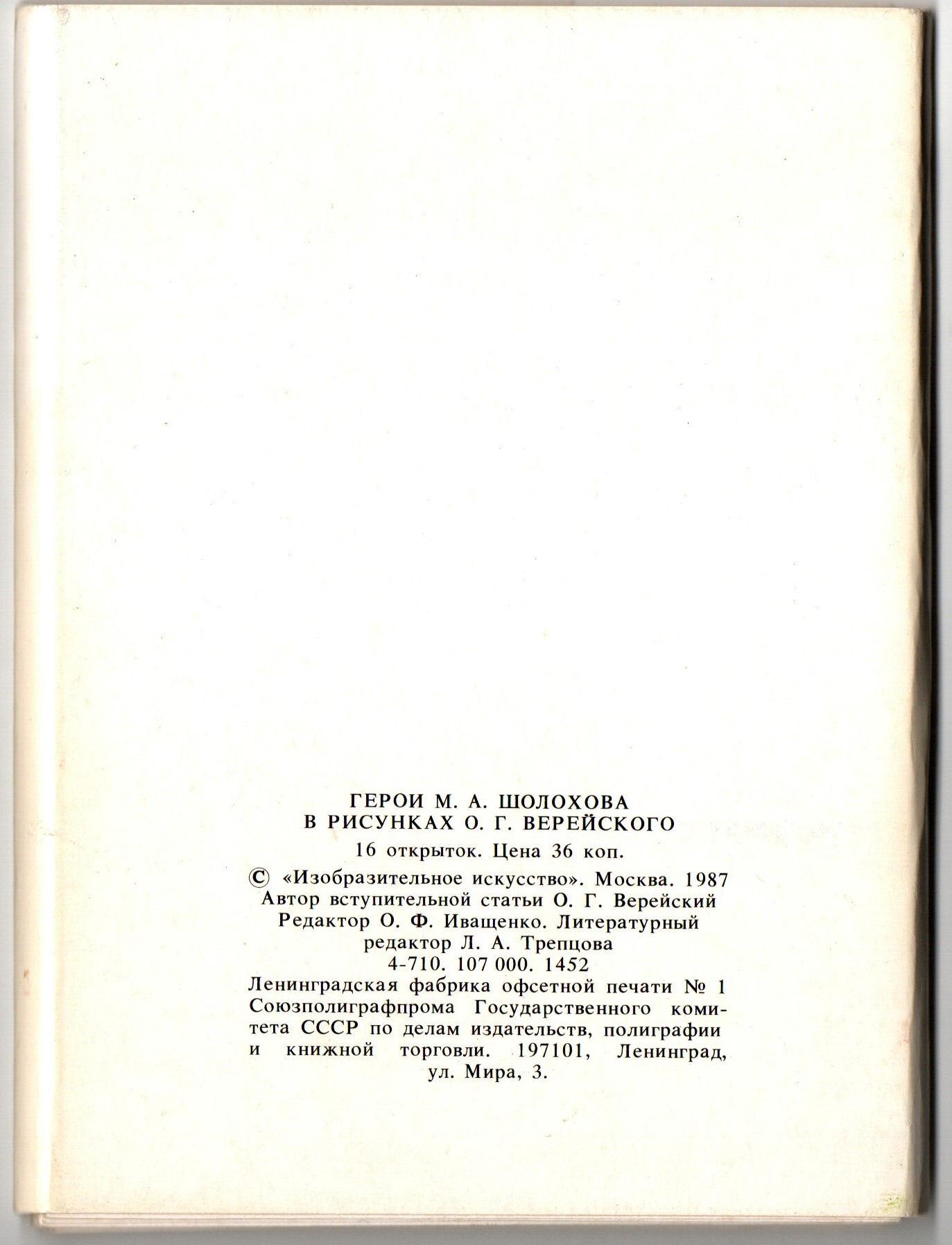 ГЕРОИ М. А. ШОЛОХОВА
В РИСУНКАХ О. Г. ВЕРЕЙСКОГО

16 открыток. Цена 36 коп.

© «Изобразительное искусство». Москва. 1987
Автор вступительной статьи О. Г. Верейский
Редактор О. Ф. Иващенко. Литературный редактор Л. А. Трепцова
4-710. 107 000. 1452
Ленинградская фабрика офсетной печати № 1 Союзполиграфпрома Государственного комитета СССР по делам издательств, полиграфии и книжной торговли. 197101, Ленинград, ул. Мира, 3.